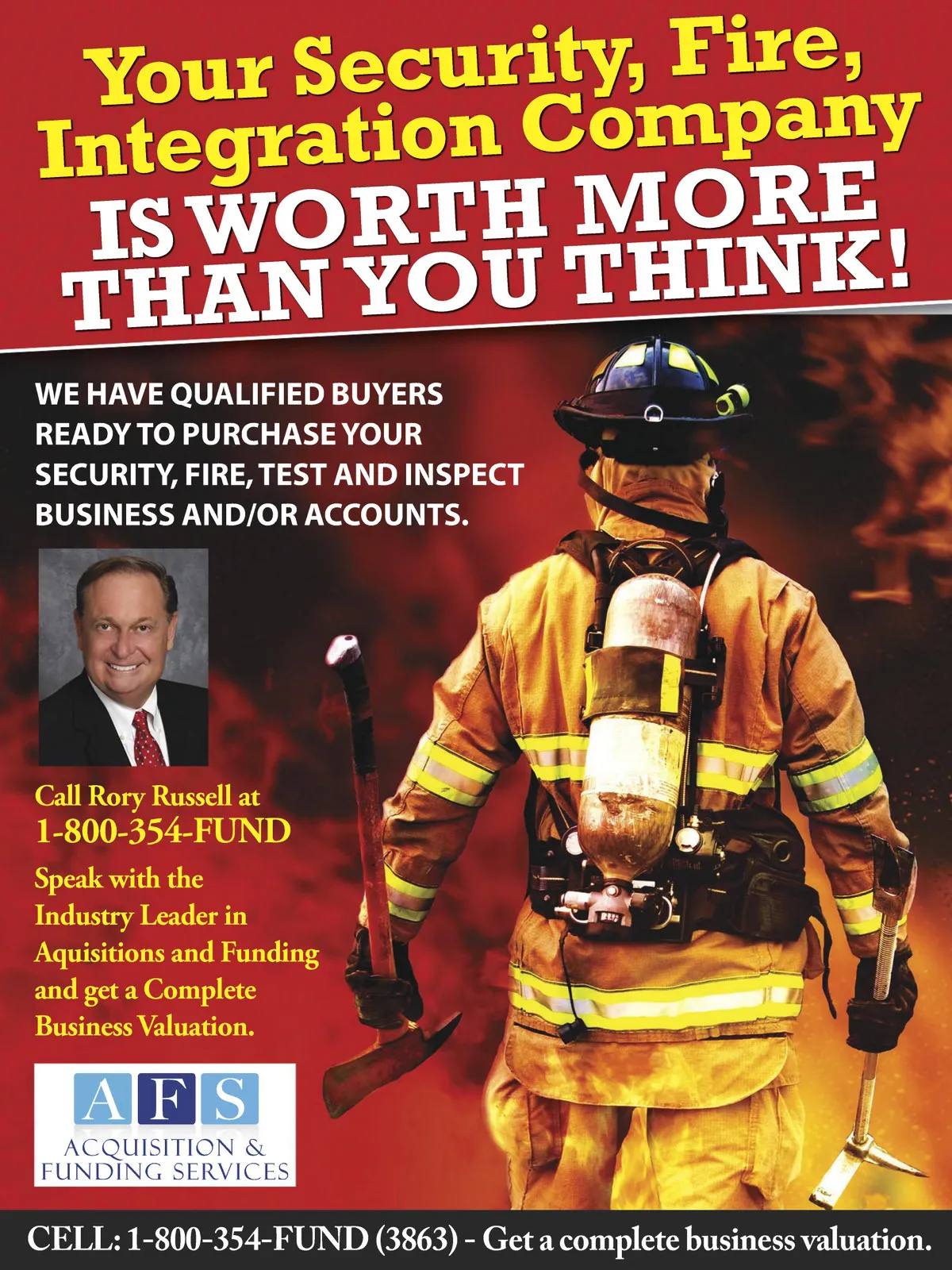 Your Security, Fire, Integration Company IS WORTH MORE THAN YOU THINK!

WE HAVE QUALIFIED BUYERS READY TO PURCHASE YOUR SECURITY, FIRE, TEST AND INSPECT BUSINESS AND/OR ACCOUNTS.

Call Rory Russell at 1-800-354-FUND

Speak with the Industry Leader in Aquisitions and Funding and get a Complete Business Valuation.

AFS
ACQUISITION & FUNDING SERVICES

CELL: 1-800-354-FUND (3863) - Get a complete business valuation.